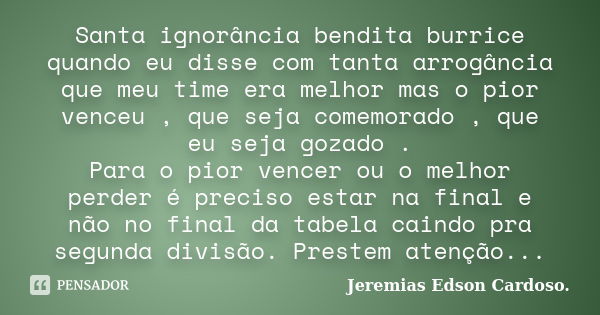 Santa ignorância bendita burrice quando eu disse com tanta arrogância que meu time era melhor mas o pior venceu , que seja comemorado , que eu seja gozado .
Para o pior vencer ou o melhor perder é preciso estar na final e não no final da tabela caindo pra segunda divisão. Prestem atenção...

PENSADOR

Jeremias Edson Cardoso.